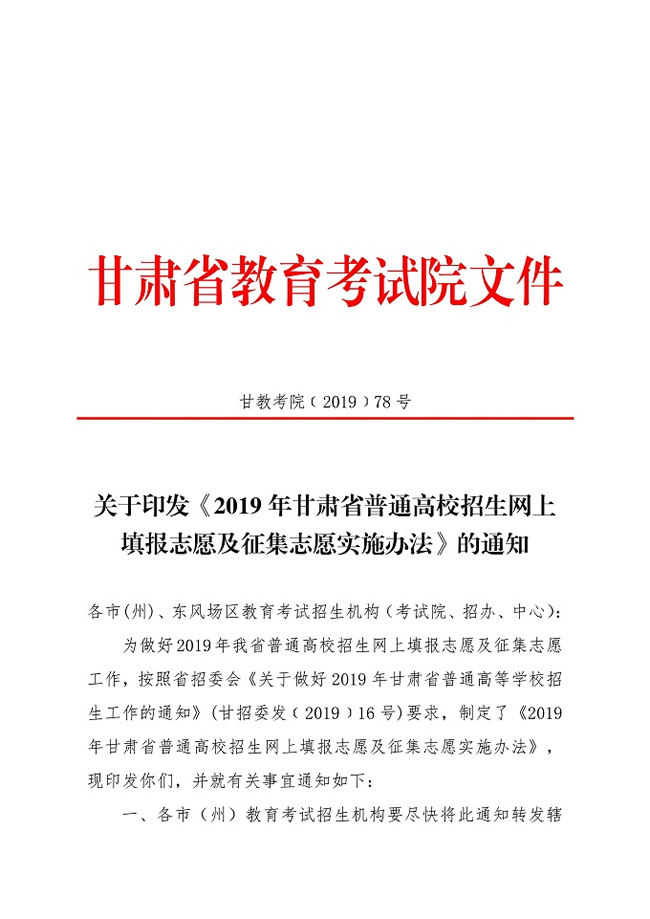 甘肃省教育考试院文件

甘教考院（2019）78号

关于印发《2019年甘肃省普通高校招生网上填报志愿及征集志愿实施办法》的通知

各市(州)、东风场区教育考试招生机构（考试院、招办、中心）：

为做好2019年我省普通高校招生网上填报志愿及征集志愿工作，按照省招委会《关于做好2019年甘肃省普通高等学校招生工作的通知》（甘招委发（2019）16号）要求，制定了《2019年甘肃省普通高校招生网上填报志愿及征集志愿实施办法》，现印发你们，并就有关事宜通知如下：

一、各市（州）教育考试招生机构要尽快将此通知转发辖